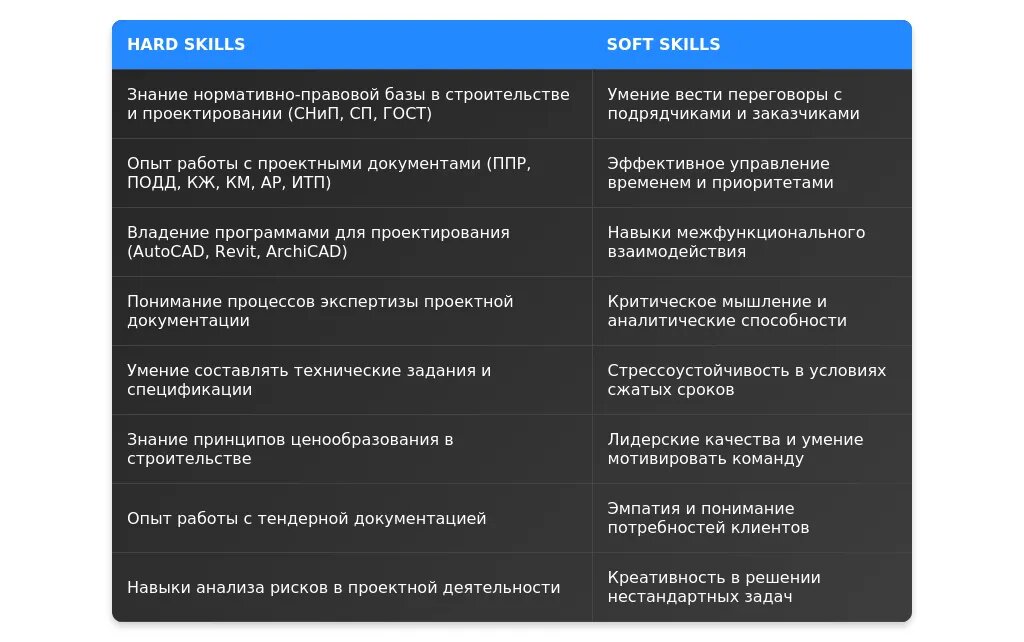 | HARD SKILLS | SOFT SKILLS |
|---|---|
| Знание нормативно-правовой базы в строительстве и проектировании (СНиП, СП, ГОСТ) | Умение вести переговоры с подрядчиками и заказчиками |
| Опыт работы с проектными документами (ППР, ПОДД, КЖ, КМ, АР, ИТП) | Эффективное управление временем и приоритетами |
| Владение программами для проектирования (AutoCAD, Revit, ArchiCAD) | Навыки межфункционального взаимодействия |
| Понимание процессов экспертизы проектной документации | Критическое мышление и аналитические способности |
| Умение составлять технические задания и спецификации | Стрессоустойчивость в условиях сжатых сроков |
| Знание принципов ценообразования в строительстве | Лидерские качества и умение мотивировать команду |
| Опыт работы с тендерной документацией | Эмпатия и понимание потребностей клиентов |
| Навыки анализа рисков в проектной деятельности | Креативность в решении нестандартных задач |